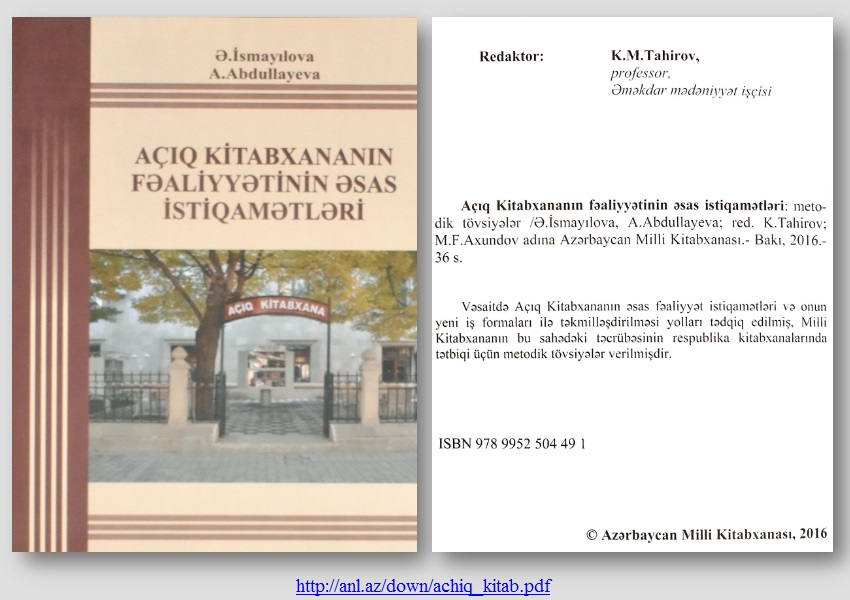 Ə.İsmayılova
A.Abdullayeva

AÇIQ KİTABXANANIN FƏALİYYƏTİNİN ƏSAS İSTİQAMƏTLƏRİ

AÇIQ KİTABXANA

Redaktor: K.M.Tahirov, professor, Əməkdar mədəniyyət işçisi

Açıq Kitabxananın fəaliyyətinin əsas istiqamətləri: metodik tövsiyələr /Ə.İsmayılova, A.Abdullayeva; red. K.Tahirov; M.F.Axundov adına Azərbaycan Milli Kitabxanası.- Bakı, 2016.- 36 s.

Vəsaitdə Açıq Kitabxananın əsas fəaliyyət istiqamətləri və onun yeni iş formaları ilə təkmilləşdirilməsi yolları tədqiq edilmiş, Milli Kitabxananın bu sahədəki təcrübəsinin respublika kitabxanalarında tətbiqi üçün metodik tövsiyələr verilmişdir.

ISBN 978 9952 504 49 1

© Azərbaycan Milli Kitabxanası, 2016

http://anl.az/down/achiq_kitab.pdf